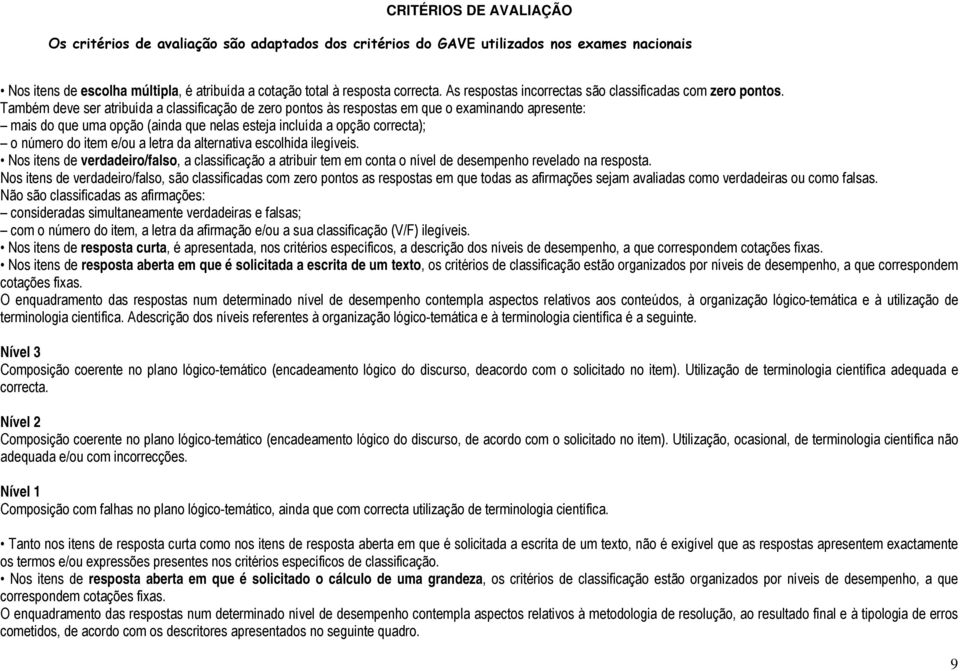 CRITÉRIOS DE AVALIAÇÃO

Os critérios de avaliação são adaptados dos critérios do GAVE utilizados nos exames nacionais

• Nos itens de escolha múltipla, é atribuída a cotação total à resposta correcta. As respostas incorrectas são classificadas com zero pontos.
Também deve ser atribuída a classificação de zero pontos às respostas em que o examinando apresente:
– mais do que uma opção (ainda que nelas esteja incluída a opção correcta);
– o número do item e/ou a letra da alternativa escolhida ilegíveis.
• Nos itens de verdadeiro/falso, a classificação a atribuir tem em conta o nível de desempenho revelado na resposta.
Nos itens de verdadeiro/falso, são classificadas com zero pontos as respostas em que todas as afirmações sejam avaliadas como verdadeiras ou como falsas.
Não são classificadas as afirmações:
– consideradas simultaneamente verdadeiras e falsas;
– com o número do item, a letra da afirmação e/ou a sua classificação (V/F) ilegíveis.
• Nos itens de resposta curta, é apresentada, nos critérios específicos, a descrição dos níveis de desempenho, a que correspondem cotações fixas.
• Nos itens de resposta aberta em que é solicitada a escrita de um texto, os critérios de classificação estão organizados por níveis de desempenho, a que correspondem cotações fixas.
O enquadramento das respostas num determinado nível de desempenho contempla aspectos relativos aos conteúdos, à organização lógico-temática e à utilização de terminologia científica. Adescrição dos níveis referentes à organização lógico-temática e à terminologia científica é a seguinte.

Nível 3
Composição coerente no plano lógico-temático (encadeamento lógico do discurso, deacordo com o solicitado no item). Utilização de terminologia científica adequada e correcta.

Nível 2
Composição coerente no plano lógico-temático (encadeamento lógico do discurso, de acordo com o solicitado no item). Utilização, ocasional, de terminologia científica não adequada e/ou com incorrecções.

Nível 1
Composição com falhas no plano lógico-temático, ainda que com correcta utilização de terminologia científica.

• Tanto nos itens de resposta curta como nos itens de resposta aberta em que é solicitada a escrita de um texto, não é exigível que as respostas apresentem exactamente os termos e/ou expressões presentes nos critérios específicos de classificação.
• Nos itens de resposta aberta em que é solicitado o cálculo de uma grandeza, os critérios de classificação estão organizados por níveis de desempenho, a que correspondem cotações fixas.
O enquadramento das respostas num determinado nível de desempenho contempla aspectos relativos à metodologia de resolução, ao resultado final e à tipologia de erros cometidos, de acordo com os descritores apresentados no seguinte quadro.

9